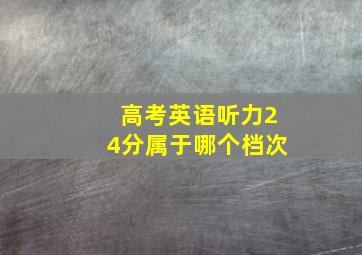 高考英语听力24分属于哪个档次